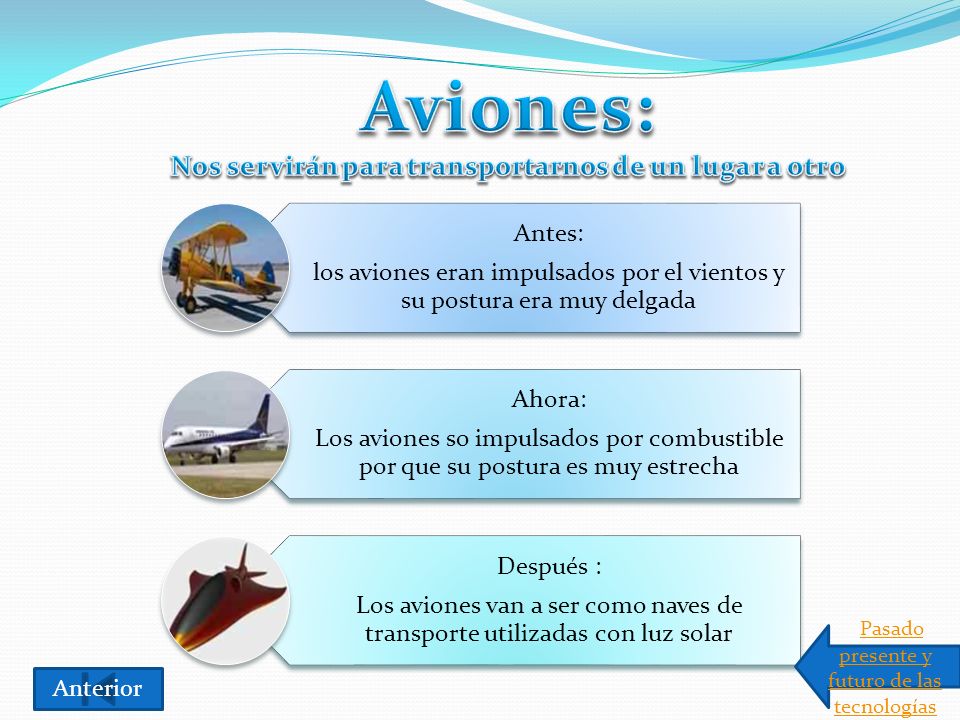 Aviones:

Nos servirán para transportarnos de un lugar a otro

Antes:

los aviones eran impulsados por el vientos y su postura era muy delgada

Ahora:

Los aviones so impulsados por combustible por que su postura es muy estrecha

Después :

Los aviones van a ser como naves de transporte utilizadas con luz solar

Anterior

Pasado presente y futuro de las tecnologías